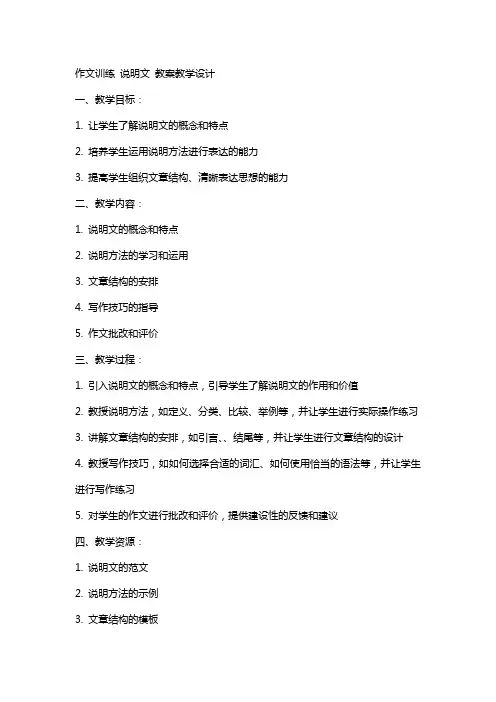 作文训练 说明文 教案教学设计

一、教学目标：

1. 让学生了解说明文的概念和特点

2. 培养学生运用说明方法进行表达的能力

3. 提高学生组织文章结构、清晰表达思想的能力

二、教学内容：

1. 说明文的概念和特点

2. 说明方法的学习和运用

3. 文章结构的安排

4. 写作技巧的指导

5. 作文批改和评价

三、教学过程：

1. 引入说明文的概念和特点，引导学生了解说明文的作用和价值

2. 教授说明方法，如定义、分类、比较、举例等，并让学生进行实际操作练习

3. 讲解文章结构的安排，如引言、、结尾等，并让学生进行文章结构的设计

4. 教授写作技巧，如如何选择合适的词汇、如何使用恰当的语法等，并让学生进行写作练习

5. 对学生的作文进行批改和评价，提供建设性的反馈和建议

四、教学资源：

1. 说明文的范文

2. 说明方法的示例

3. 文章结构的模板